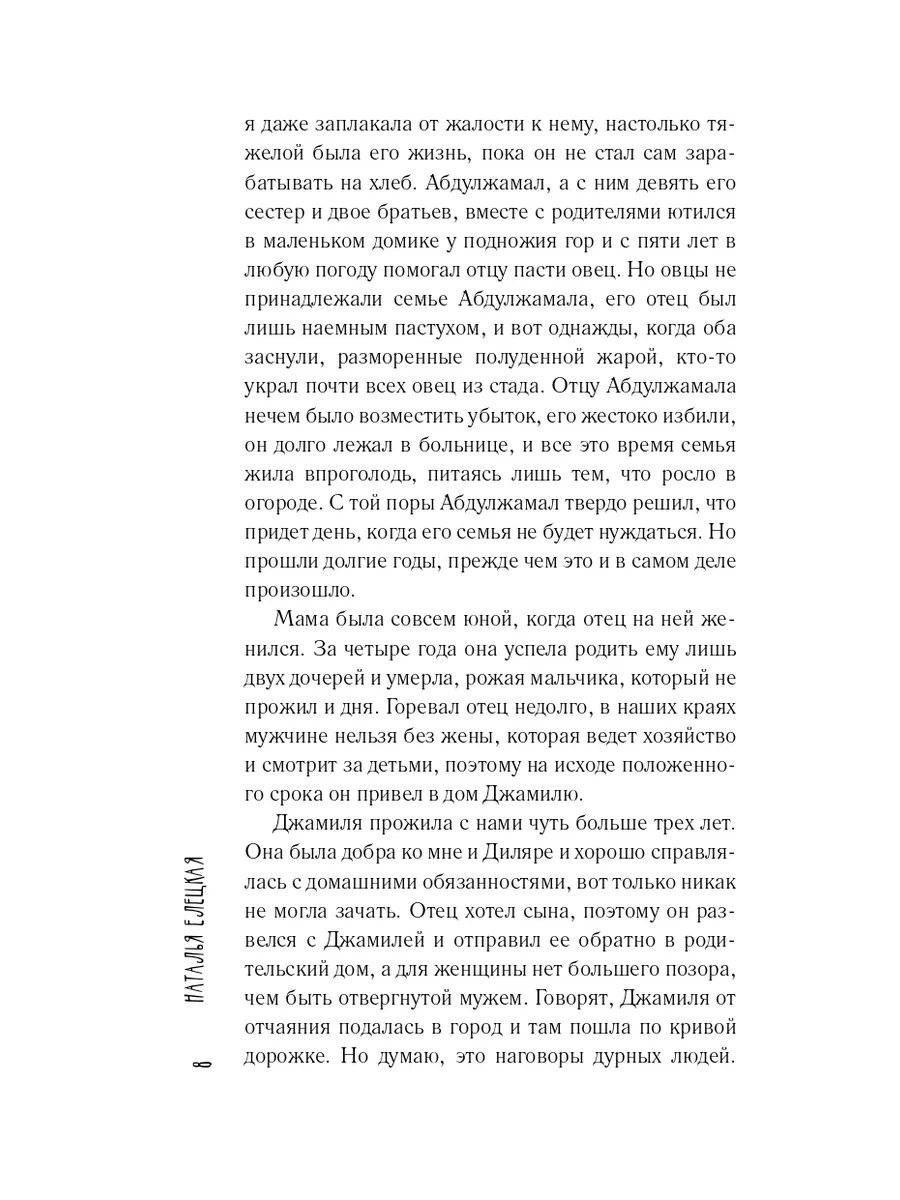 я даже заплакала от жалости к нему, настолько тяжелой была его жизнь, пока он не стал сам зарабатывать на хлеб. Абдулжамал, а с ним девять его сестер и двое братьев, вместе с родителями ютился в маленьком домике у подножия гор и с пяти лет в любую погоду помогал отцу пасти овец. Но овцы не принадлежали семье Абдулжамала, его отец был лишь наемным пастухом, и вот однажды, когда оба заснули, разморенные полуденной жарой, кто-то украл почти всех овец из стада. Отцу Абдулжамала нечем было возместить убыток, его жестоко избили, он долго лежал в больнице, и все это время семья жила впроголодь, питаясь лишь тем, что росло в огороде. С той поры Абдулжамал твердо решил, что придет день, когда его семья не будет нуждаться. Но прошли долгие годы, прежде чем это и в самом деле произошло.

Мама была совсем юной, когда отец на ней женился. За четыре года она успела родить ему лишь двух дочерей и умерла, рожая мальчика, который не прожил и дня. Горевал отец недолго, в наших краях мужчине нельзя без жены, которая ведет хозяйство и смотрит за детьми, поэтому на исходе положенного срока он привел в дом Джамилю.

Джамиля прожила с нами чуть больше трех лет. Она была добра ко мне и Диляре и хорошо справлялась с домашними обязанностями, вот только никак не могла зачать. Отец хотел сына, поэтому он развелся с Джамилей и отправил ее обратно в родительский дом, а для женщины нет большего позора, чем быть отвергнутой мужем. Говорят, Джамиля от отчаяния подалась в город и там пошла по кривой дорожке. Но думаю, это наговоры дурных людей.

8 НАТАЛЬЯ ЕЛЕЦКАЯ